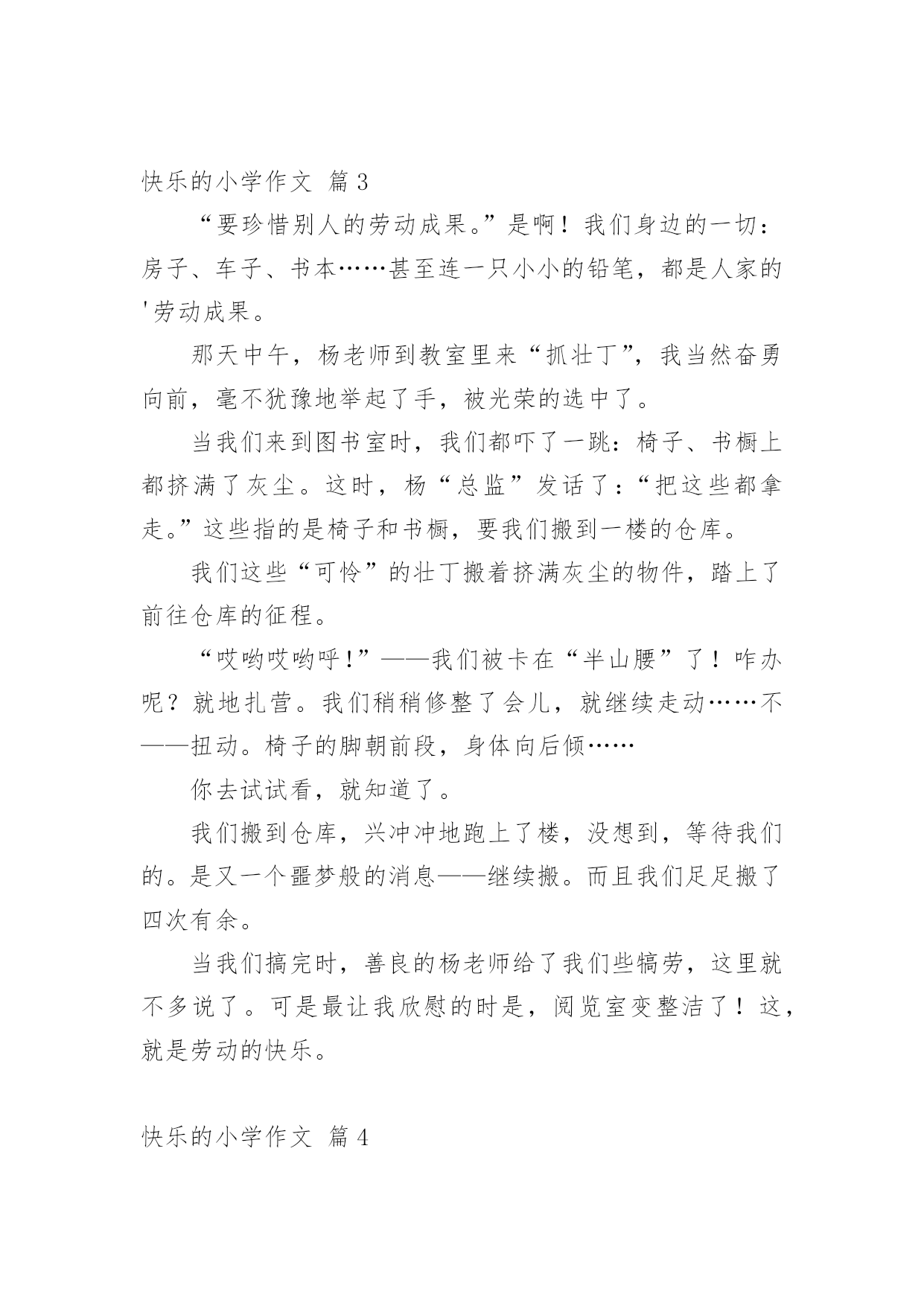 快乐的小学作文 篇3

“要珍惜别人的劳动成果。”是啊！我们身边的一切：房子、车子、书本……甚至连一只小小的铅笔，都是人家的'劳动成果。

那天中午，杨老师到教室里来“抓壮丁”，我当然奋勇向前，毫不犹豫地举起了手，被光荣的选中了。

当我们来到图书室时，我们都吓了一跳：椅子、书橱上都挤满了灰尘。这时，杨“总监”发话了：“把这些都拿走。”这些指的是椅子和书橱，要我们搬到一楼的仓库。

我们这些“可怜”的壮丁搬着挤满灰尘的物件，踏上了前往仓库的征程。

“哎哟哎哟呼！”——我们被卡在“半山腰”了！咋办呢？就地扎营。我们稍稍修整了会儿，就继续走动……不——扭动。椅子的脚朝前段，身体向后倾……

你去试试看，就知道了。

我们搬到仓库，兴冲冲地跑上了楼，没想到，等待我们的。是又一个噩梦般的消息——继续搬。而且我们足足搬了四次有余。

当我们搞完时，善良的杨老师给了我们些犒劳，这里就不多说了。可是最让我欣慰的时是，阅览室变整洁了！这，就是劳动的快乐。

快乐的小学作文 篇4